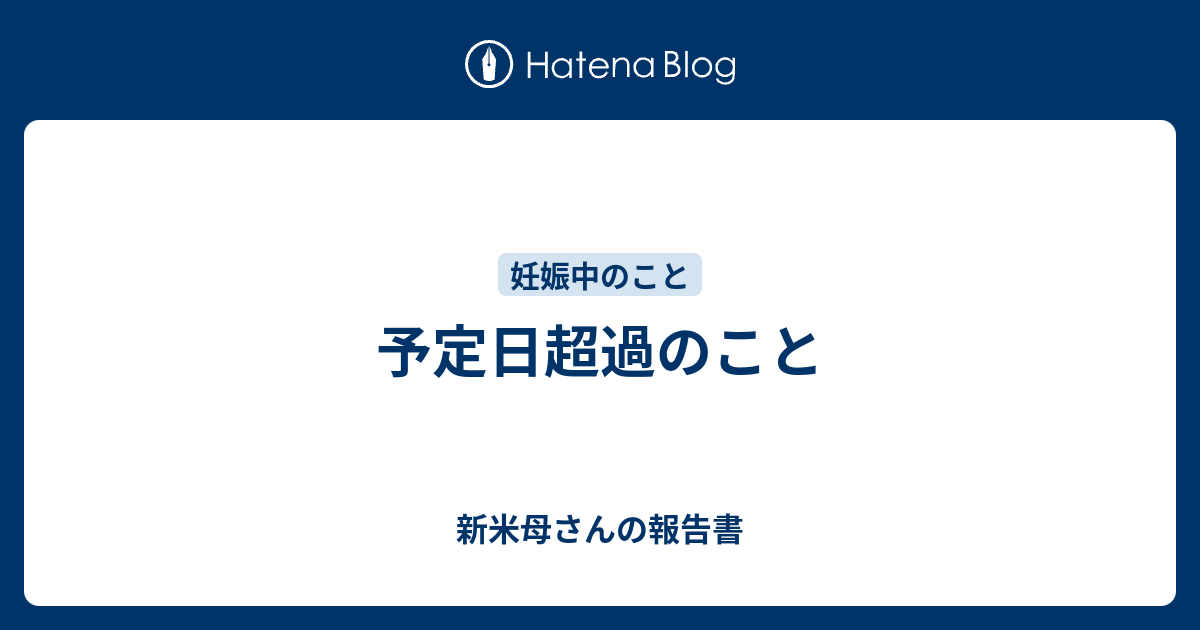 Hatena Blog

妊娠中のこと

予定日超過のこと

新米母さんの報告書